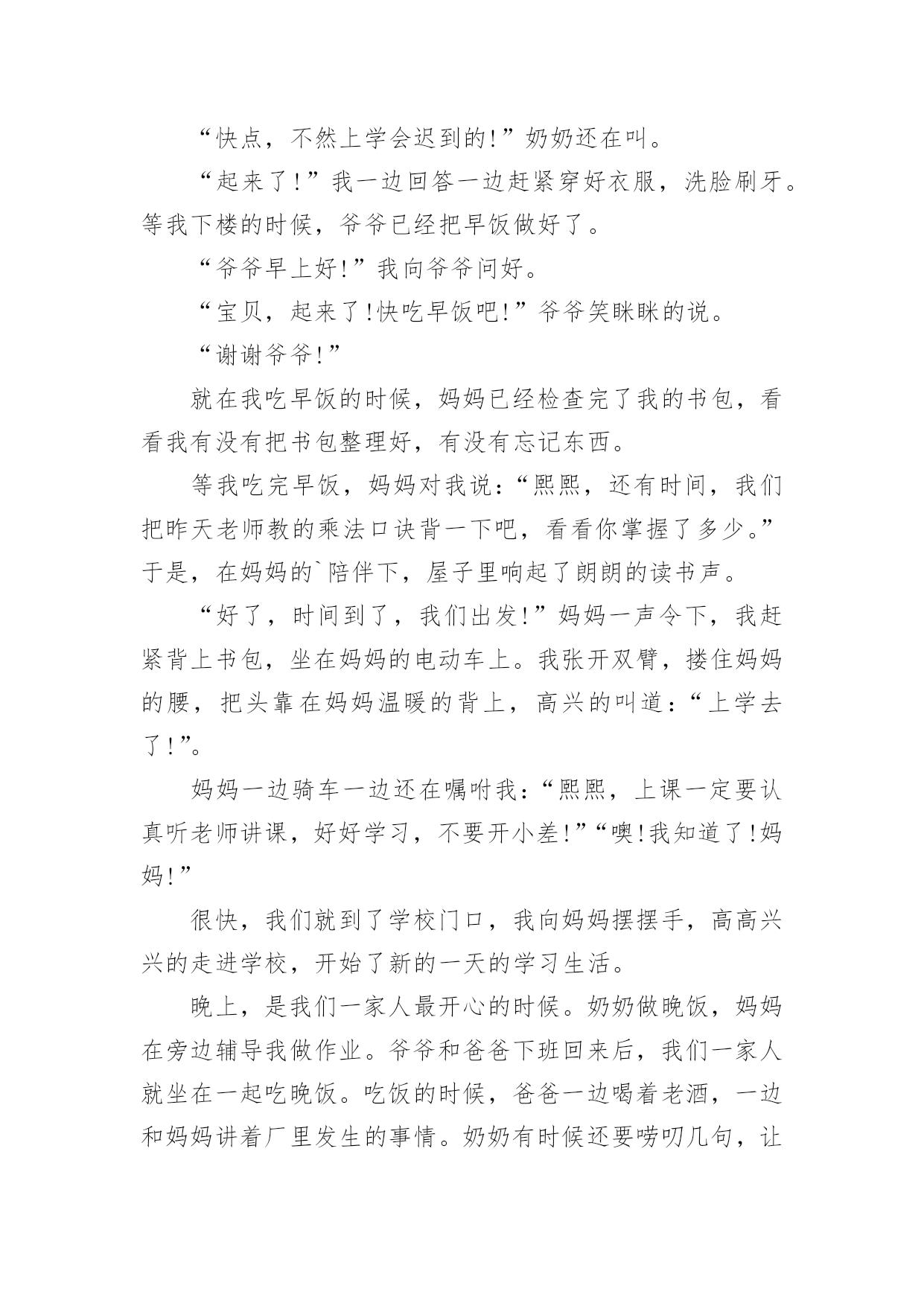 “快点，不然上学会迟到的!”奶奶还在叫。

“起来了!”我一边回答一边赶紧穿好衣服，洗脸刷牙。等我下楼的时候，爷爷已经把早饭做好了。

“爷爷早上好!”我向爷爷问好。

“宝贝，起来了!快吃早饭吧!”爷爷笑眯眯的说。

“谢谢爷爷!”

就在我吃早饭的时候，妈妈已经检查完了我的书包，看看我有没有把书包整理好，有没有忘记东西。

等我吃完早饭，妈妈对我说：“熙熙，还有时间，我们把昨天老师教的乘法口诀背一下吧，看看你掌握了多少。”于是，在妈妈的`陪伴下，屋子里响起了朗朗的读书声。

“好了，时间到了，我们出发!”妈妈一声令下，我赶紧背上书包，坐在妈妈的电动车上。我张开双臂，搂住妈妈的腰，把头靠在妈妈温暖的背上，高兴的叫道：“上学去了!”。

妈妈一边骑车一边还在嘱咐我：“熙熙，上课一定要认真听老师讲课，好好学习，不要开小差!”“噢!我知道了!妈妈!”

很快，我们就到了学校门口，我向妈妈摆摆手，高高兴兴的走进学校，开始了新的一天的学习生活。

晚上，是我们一家人最开心的时候。奶奶做晚饭，妈妈在旁边辅导我做作业。爷爷和爸爸下班回来后，我们一家人就坐在一起吃晚饭。吃饭的时候，爸爸一边喝着老酒，一边和妈妈讲着厂里发生的事情。奶奶有时候还要唠叨几句，让